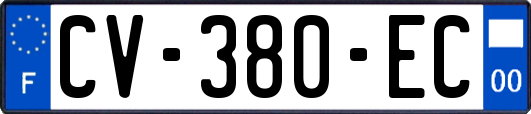 F
CV-380-EC
00